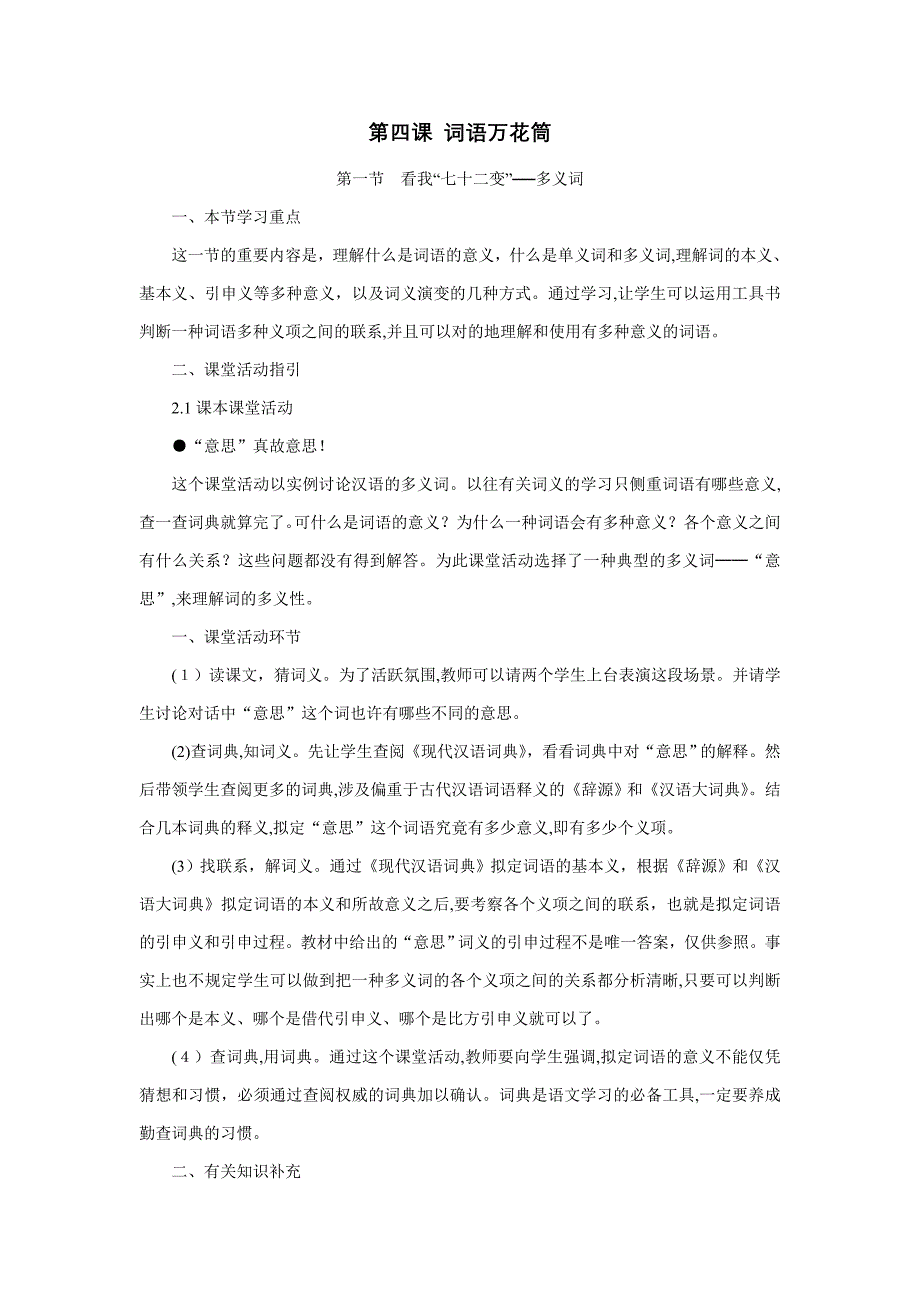 第四课 词语万花筒

第一节　看我“七十二变”──多义词

一、本节学习重点

这一节的重要内容是，理解什么是词语的意义，什么是单义词和多义词,理解词的本义、基本义、引申义等多种意义，以及词义演变的几种方式。通过学习,让学生可以运用工具书判断一种词语多种义项之间的联系,并且可以对的地理解和使用有多种意义的词语。

二、课堂活动指引

2.1 课本课堂活动

●“意思”真故意思!

这个课堂活动以实例讨论汉语的多义词。以往有关词义的学习只侧重词语有哪些意义,查一查词典就算完了。可什么是词语的意义？为什么一种词语会有多种意义？各个意义之间有什么关系？这些问题都没有得到解答。为此课堂活动选择了一种典型的多义词──“意思”,来理解词的多义性。

一、课堂活动环节

(1)读课文，猜词义。为了活跃氛围,教师可以请两个学生上台表演这段场景。并请学生讨论对话中“意思”这个词也许有哪些不同的意思。

(2)查词典,知词义。先让学生查阅《现代汉语词典》，看看词典中对“意思”的解释。然后带领学生查阅更多的词典,涉及偏重于古代汉语词语释义的《辞源》和《汉语大词典》。结合几本词典的释义,拟定“意思”这个词语究竟有多少意义,即有多少个义项。

(3)找联系，解词义。通过《现代汉语词典》拟定词语的基本义，根据《辞源》和《汉语大词典》拟定词语的本义和所故意义之后,要考察各个义项之间的联系，也就是拟定词语的引申义和引申过程。教材中给出的“意思”词义的引申过程不是唯一答案，仅供参照。事实上也不规定学生可以做到把一种多义词的各个义项之间的关系都分析清晰,只要可以判断出哪个是本义、哪个是借代引申义、哪个是比方引申义就可以了。

(4)查词典,用词典。通过这个课堂活动,教师要向学生强调,拟定词语的意义不能仅凭猜想和习惯，必须通过查阅权威的词典加以确认。词典是语文学习的必备工具,一定要养成勤查词典的习惯。

二、有关知识补充